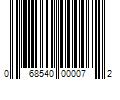 0 68540 00007 2